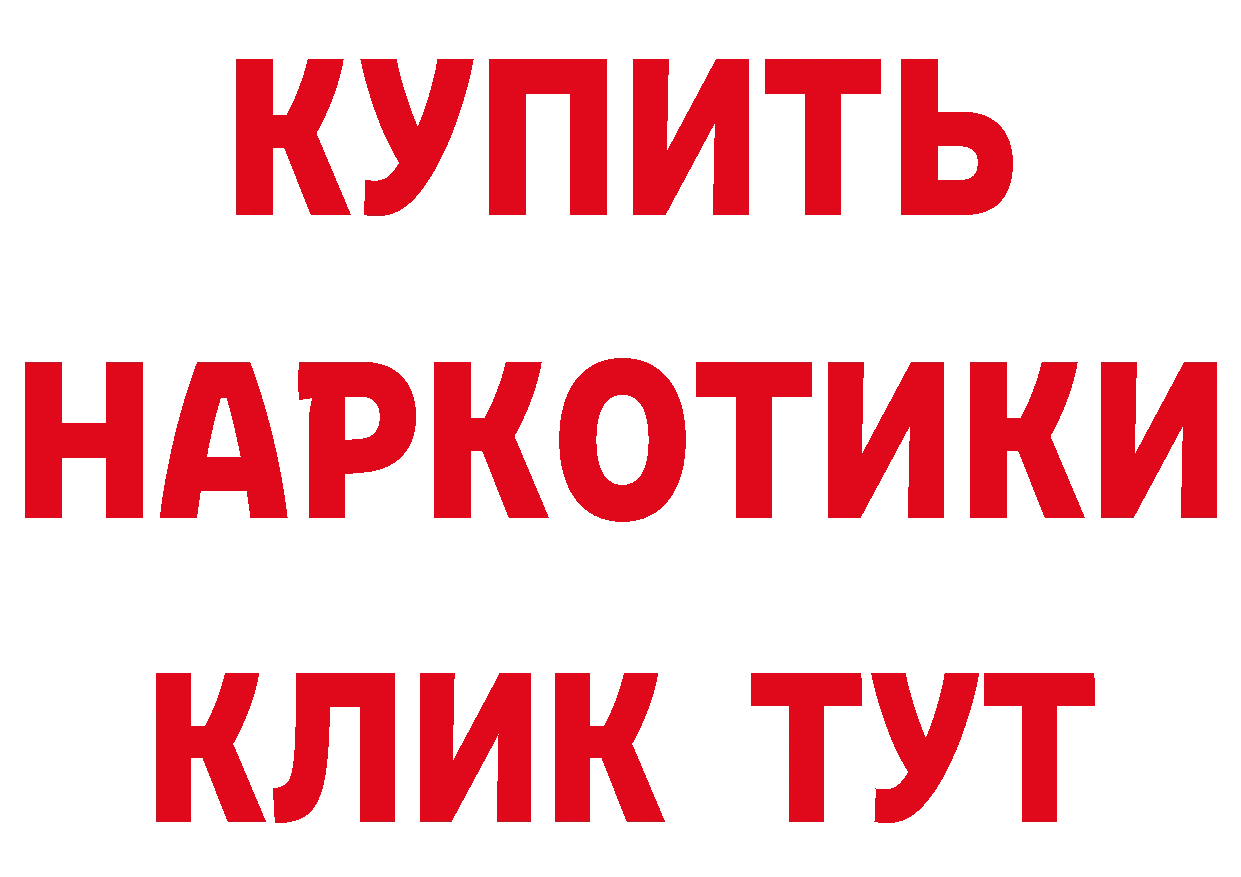 КУПИТЬ
НАРКОТИКИ
КЛИК ТУТ